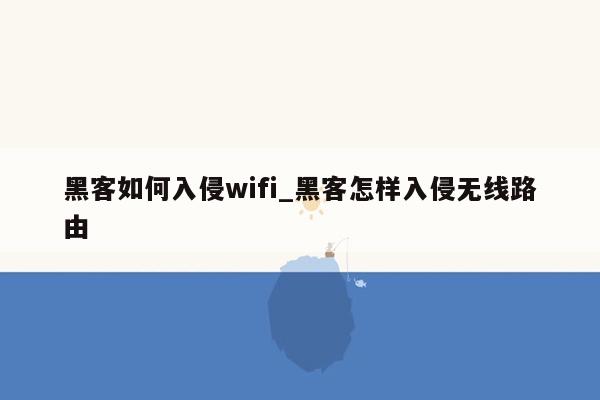 黑客如何入侵wifi_黑客怎样入侵无线路由